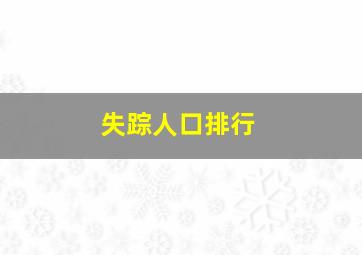 失踪人口排行